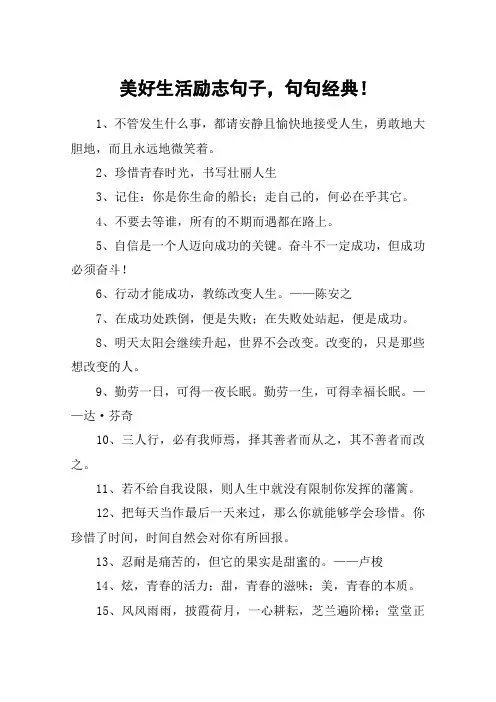 美好生活励志句子，句句经典！

1、不管发生什么事，都请安静且愉快地接受人生，勇敢地大胆地，而且永远地微笑着。

2、珍惜青春时光，书写壮丽人生

3、记住：你是你生命的船长；走自己的，何必在乎其它。

4、不要去等谁，所有的不期而遇都在路上。

5、自信是一个人迈向成功的关键。奋斗不一定成功，但成功必须奋斗！

6、行动才能成功，教练改变人生。——陈安之

7、在成功处跌倒，便是失败；在失败处站起，便是成功。

8、明天太阳会继续升起，世界不会改变。改变的，只是那些想改变的人。

9、勤劳一日，可得一夜长眠。勤劳一生，可得幸福长眠。——达·芬奇

10、三人行，必有我师焉，择其善者而从之，其不善者而改之。

11、若不给自我设限，则人生中就没有限制你发挥的藩篱。

12、把每天当作最后一天来过，那么你就能够学会珍惜。你珍惜了时间，时间自然会对你有所回报。

13、忍耐是痛苦的，但它的果实是甜蜜的。——卢梭

14、炫，青春的活力；甜，青春的滋味；美，青春的本质。

15、风风雨雨，披霞荷月，一心耕耘，芝兰遍阶梯；堂堂正